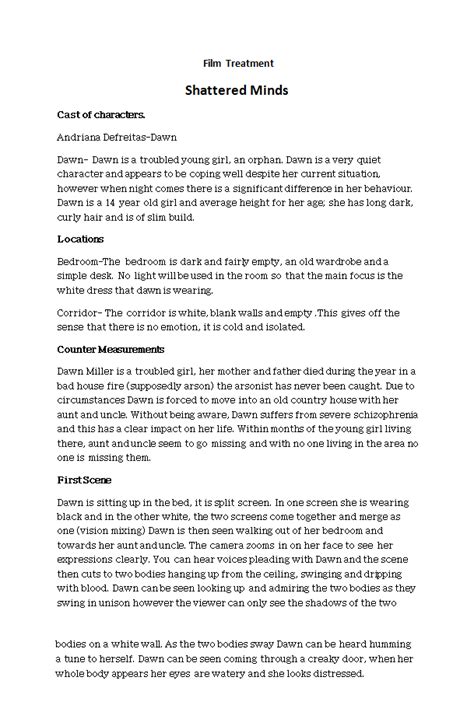 Film Treatment

Shattered Minds

Cast of characters.

Andriana Defreitas-Dawn

Dawn- Dawn is a troubled young girl, an orphan. Dawn is a very quiet character and appears to be coping well despite her current situation, however when night comes there is a significant difference in her behaviour. Dawn is a 14 year old girl and average height for her age; she has long dark, curly hair and is of slim build.

Locations

Bedroom-The bedroom is dark and fairly empty, an old wardrobe and a simple desk. No light will be used in the room so that the main focus is the white dress that dawn is wearing.

Corridor- The corridor is white, blank walls and empty .This gives off the sense that there is no emotion, it is cold and isolated.

Counter Measurements

Dawn Miller is a troubled girl, her mother and father died during the year in a bad house fire (supposedly arson) the arsonist has never been caught. Due to circumstances Dawn is forced to move into an old country house with her aunt and uncle. Without being aware, Dawn suffers from severe schizophrenia and this has a clear impact on her life. Within months of the young girl living there, aunt and uncle seem to go missing and with no one living in the area no one is missing them.

First Scene

Dawn is sitting up in the bed, it is split screen. In one screen she is wearing black and in the other white, the two screens come together and merge as one (vision mixing) Dawn is then seen walking out of her bedroom and towards her aunt and uncle. The camera zooms in on her face to see her expressions clearly. You can hear voices pleading with Dawn and the scene then cuts to two bodies hanging up from the ceiling, swinging and dripping with blood. Dawn can be seen looking up and admiring the two bodies as they swing in unison however the viewer can only see the shadows of the two

bodies on a white wall. As the two bodies sway Dawn can be heard humming a tune to herself. Dawn can be seen coming through a creaky door, when her whole body appears her eyes are watery and she looks distressed.